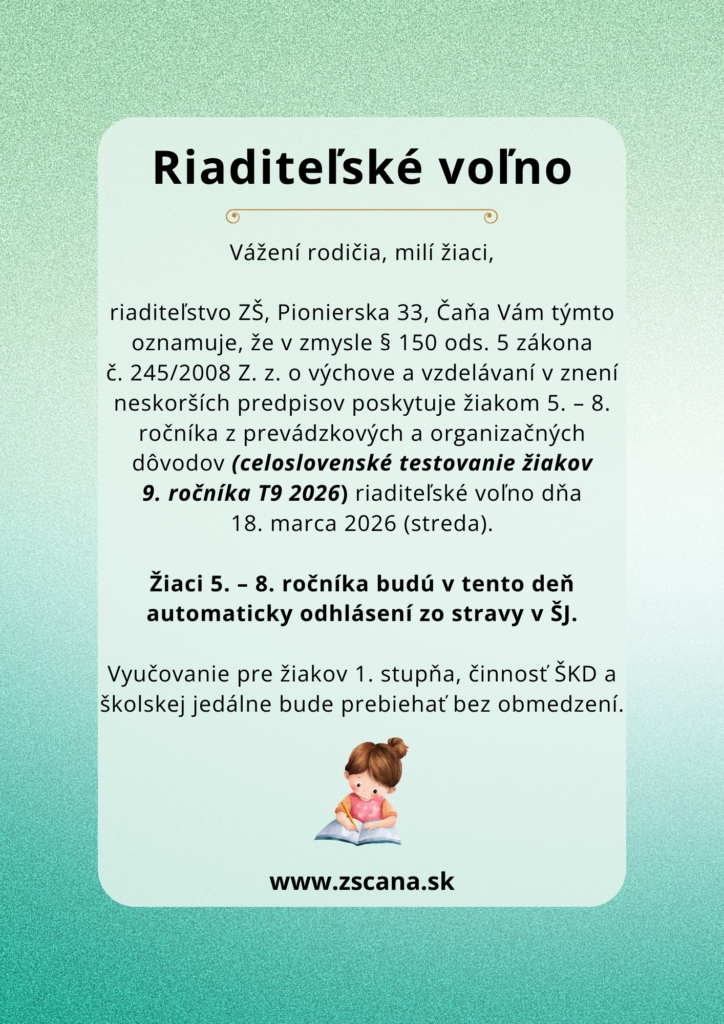 Riaditeľské voľno

Vážení rodičia, milí žiaci,

riaditeľstvo ZŠ, Pionierska 33, Čaňa Vám týmto oznamuje, že v zmysle § 150 ods. 5 zákona č. 245/2008 Z. z. o výchove a vzdelávaní v znení neskorších predpisov poskytuje žiakom 5. – 8. ročníka z prevádzkových a organizačných dôvodov (celoslovenské testovanie žiakov 9. ročníka T9 2026) riaditeľské voľno dňa 18. marca 2026 (streda).

Žiaci 5. – 8. ročníka budú v tento deň automaticky odhlásení zo stravy v ŠJ.

Vyučovanie pre žiakov 1. stupňa, činnosť ŠKD a školskej jedálne bude prebiehať bez obmedzení.

www.zscana.sk